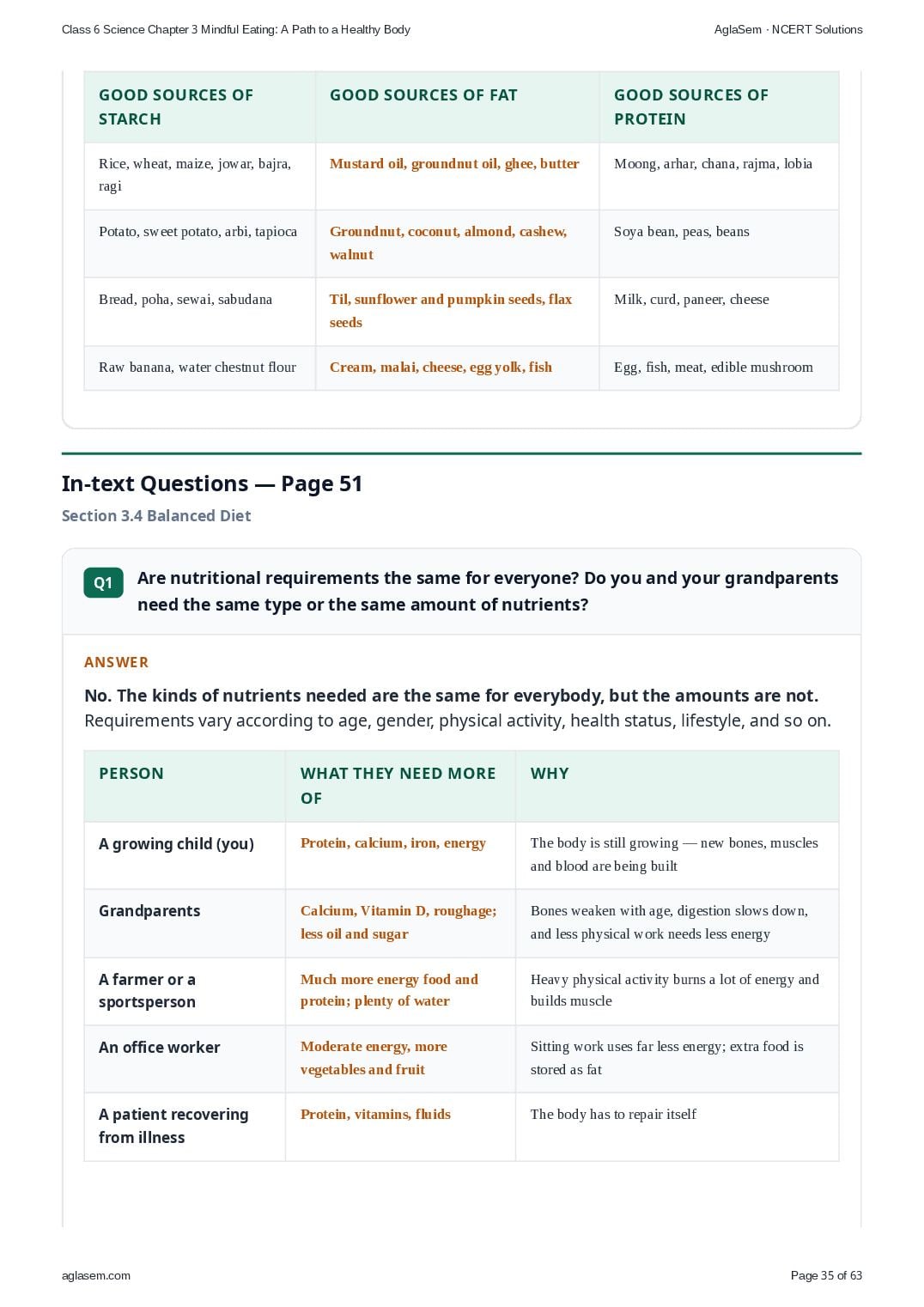 Class 6 Science Chapter 3 Mindful Eating: A Path to a Healthy Body

AglaSem · NCERT Solutions

| GOOD SOURCES OF STARCH | GOOD SOURCES OF FAT | GOOD SOURCES OF PROTEIN |
|---|---|---|
| Rice, wheat, maize, jowar, bajra, ragi | Mustard oil, groundnut oil, ghee, butter | Moong, arhar, chana, rajma, lobia |
| Potato, sweet potato, arbi, tapioca | Groundnut, coconut, almond, cashew, walnut | Soya bean, peas, beans |
| Bread, poha, sewai, sabudana | Til, sunflower and pumpkin seeds, flax seeds | Milk, curd, paneer, cheese |
| Raw banana, water chestnut flour | Cream, malai, cheese, egg yolk, fish | Egg, fish, meat, edible mushroom |

In-text Questions — Page 51

Section 3.4 Balanced Diet

Q1 Are nutritional requirements the same for everyone? Do you and your grandparents need the same type or the same amount of nutrients?

ANSWER

No. The kinds of nutrients needed are the same for everybody, but the amounts are not. Requirements vary according to age, gender, physical activity, health status, lifestyle, and so on.

| PERSON | WHAT THEY NEED MORE OF | WHY |
|---|---|---|
| A growing child (you) | Protein, calcium, iron, energy | The body is still growing — new bones, muscles and blood are being built |
| Grandparents | Calcium, Vitamin D, roughage; less oil and sugar | Bones weaken with age, digestion slows down, and less physical work needs less energy |
| A farmer or a sportsperson | Much more energy food and protein; plenty of water | Heavy physical activity burns a lot of energy and builds muscle |
| An office worker | Moderate energy, more vegetables and fruit | Sitting work uses far less energy; extra food is stored as fat |
| A patient recovering from illness | Protein, vitamins, fluids | The body has to repair itself |

aglasem.com

Page 35 of 63